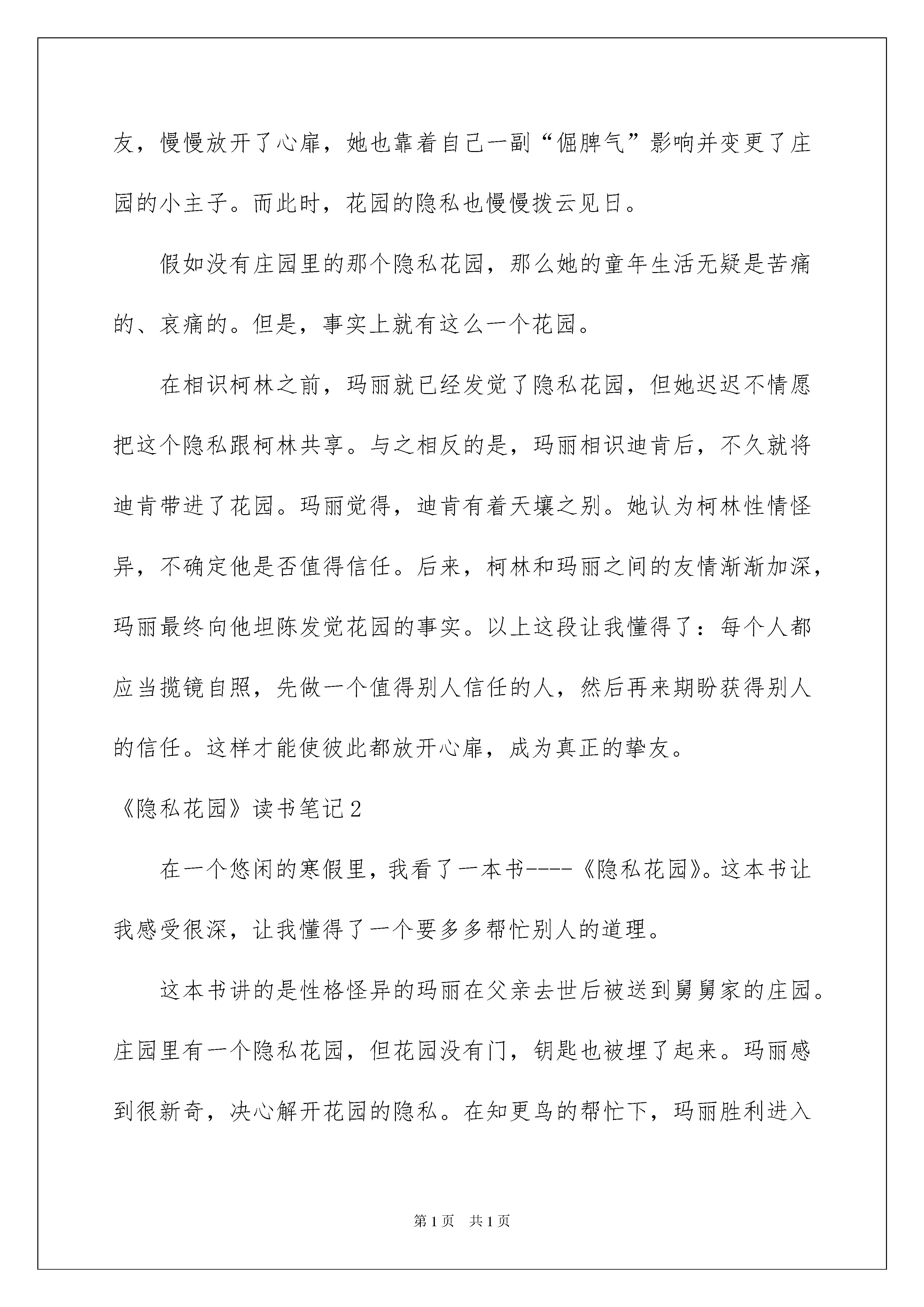 友，慢慢放开了心扉，她也靠着自己一副“倔脾气”影响并变更了庄园的小主子。而此时，花园的隐私也慢慢拨云见日。

假如没有庄园里的那个隐私花园，那么她的童年生活无疑是苦痛的、哀痛的。但是，事实上就有这么一个花园。

在相识柯林之前，玛丽就已经发觉了隐私花园，但她迟迟不情愿把这个隐私跟柯林共享。与之相反的是，玛丽相识迪肯后，不久就将迪肯带进了花园。玛丽觉得，迪肯有着天壤之别。她认为柯林性情怪异，不确定他是否值得信任。后来，柯林和玛丽之间的友情渐渐加深，玛丽最终向他坦陈发觉花园的事实。以上这段让我懂得了：每个人都应当揽镜自照，先做一个值得别人信任的人，然后再来期盼获得别人的信任。这样才能使彼此都放开心扉，成为真正的挚友。

《隐私花园》读书笔记2

在一个悠闲的寒假里，我看了一本书----《隐私花园》。这本书让我感受很深，让我懂得了一个要多多帮忙别人的道理。

这本书讲的是性格怪异的玛丽在父亲去世后被送到舅舅家的庄园。庄园里有一个隐私花园，但花园没有门，钥匙也被埋了起来。玛丽感到很新奇，决心解开花园的隐私。在知更鸟的帮忙下，玛丽胜利进入

第1页 共1页